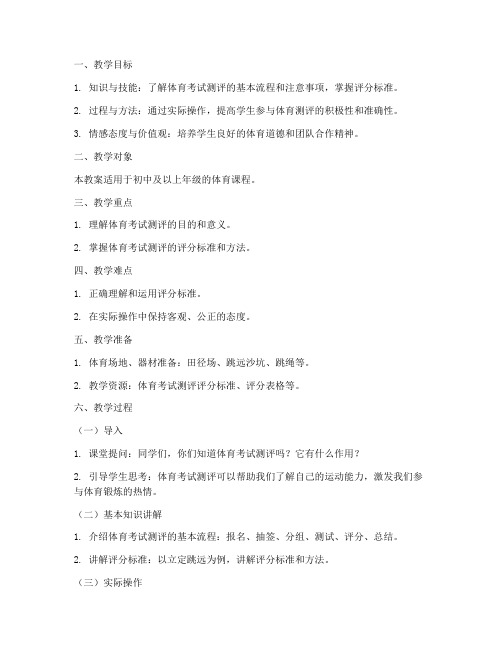 一、教学目标

1. 知识与技能：了解体育考试测评的基本流程和注意事项，掌握评分标准。

2. 过程与方法：通过实际操作，提高学生参与体育测评的积极性和准确性。

3. 情感态度与价值观：培养学生良好的体育道德和团队合作精神。

二、教学对象

本教案适用于初中及以上年级的体育课程。

三、教学重点

1. 理解体育考试测评的目的和意义。

2. 掌握体育考试测评的评分标准和方法。

四、教学难点

1. 正确理解和运用评分标准。

2. 在实际操作中保持客观、公正的态度。

五、教学准备

1. 体育场地、器材准备：田径场、跳远沙坑、跳绳等。

2. 教学资源：体育考试测评评分标准、评分表格等。

六、教学过程

（一）导入

1. 课堂提问：同学们，你们知道体育考试测评吗？它有什么作用？

2. 引导学生思考：体育考试测评可以帮助我们了解自己的运动能力，激发我们参与体育锻炼的热情。

（二）基本知识讲解

1. 介绍体育考试测评的基本流程：报名、抽签、分组、测试、评分、总结。

2. 讲解评分标准：以立定跳远为例，讲解评分标准和方法。

（三）实际操作